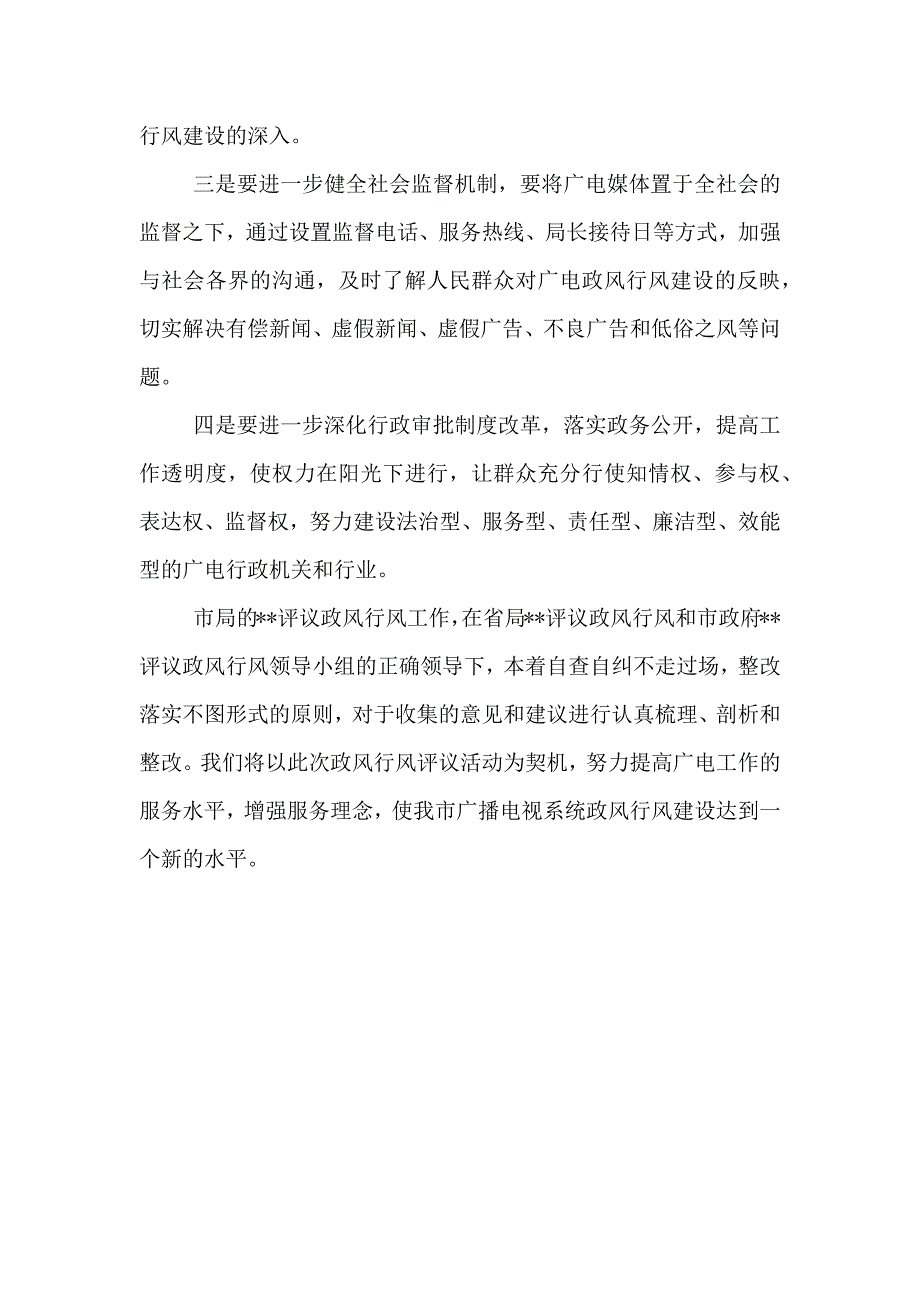 行风建设的深入。

三是要进一步健全社会监督机制，要将广电媒体置于全社会的监督之下，通过设置监督电话、服务热线、局长接待日等方式，加强与社会各界的沟通，及时了解人民群众对广电政风行风建设的反映，切实解决有偿新闻、虚假新闻、虚假广告、不良广告和低俗之风等问题。

四是要进一步深化行政审批制度改革，落实政务公开，提高工作透明度，使权力在阳光下进行，让群众充分行使知情权、参与权、表达权、监督权，努力建设法治型、服务型、责任型、廉洁型、效能型的广电行政机关和行业。

市局的**评议政风行风工作，在省局**评议政风行风和市政府**评议政风行风领导小组的正确领导下，本着自查自纠不走过场，整改落实不图形式的原则，对于收集的意见和建议进行认真梳理、剖析和整改。我们将以此次政风行风评议活动为契机，努力提高广电工作的服务水平，增强服务理念，使我市广播电视系统政风行风建设达到一个新的水平。